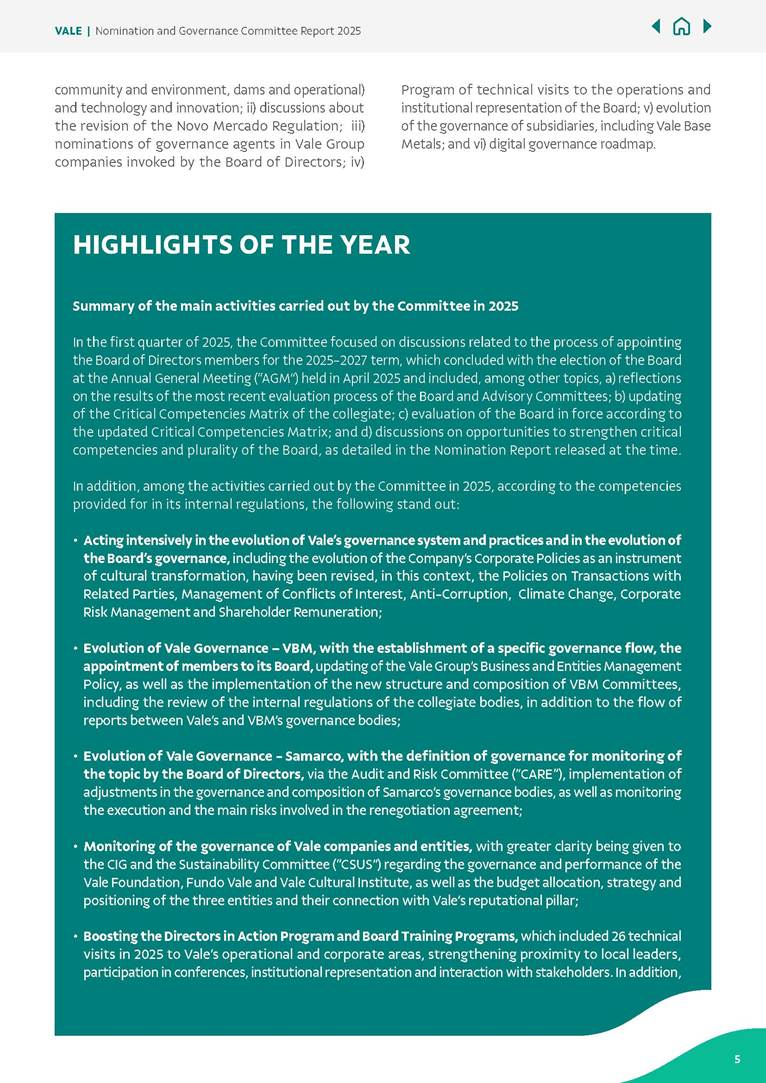 VALE | Nomination and Governance Committee Report 2025

community and environment, dams and operational) and technology and innovation; ii) discussions about the revision of the Novo Mercado Regulation; iii) nominations of governance agents in Vale Group companies invoked by the Board of Directors; iv) Program of technical visits to the operations and institutional representation of the Board; v) evolution of the governance of subsidiaries, including Vale Base Metals; and vi) digital governance roadmap.

HIGHLIGHTS OF THE YEAR

Summary of the main activities carried out by the Committee in 2025

In the first quarter of 2025, the Committee focused on discussions related to the process of appointing the Board of Directors members for the 2025-2027 term, which concluded with the election of the Board at the Annual General Meeting ("AGM") held in April 2025 and included, among other topics, a) reflections on the results of the most recent evaluation process of the Board and Advisory Committees; b) updating of the Critical Competencies Matrix of the collegiate; c) evaluation of the Board in force according to the updated Critical Competencies Matrix; and d) discussions on opportunities to strengthen critical competencies and plurality of the Board, as detailed in the Nomination Report released at the time.

In addition, among the activities carried out by the Committee in 2025, according to the competencies provided for in its internal regulations, the following stand out:

• Acting intensively in the evolution of Vale's governance system and practices and in the evolution of the Board's governance, including the evolution of the Company's Corporate Policies as an instrument of cultural transformation, having been revised, in this context, the Policies on Transactions with Related Parties, Management of Conflicts of Interest, Anti-Corruption, Climate Change, Corporate Risk Management and Shareholder Remuneration;

• Evolution of Vale Governance – VBM, with the establishment of a specific governance flow, the appointment of members to its Board, updating of the Vale Group's Business and Entities Management Policy, as well as the implementation of the new structure and composition of VBM Committees, including the review of the internal regulations of the collegiate bodies, in addition to the flow of reports between Vale's and VBM's governance bodies;

• Evolution of Vale Governance - Samarco, with the definition of governance for monitoring of the topic by the Board of Directors, via the Audit and Risk Committee ("CARE"), implementation of adjustments in the governance and composition of Samarco's governance bodies, as well as monitoring the execution and the main risks involved in the renegotiation agreement;

• Monitoring of the governance of Vale companies and entities, with greater clarity being given to the CIG and the Sustainability Committee ("CSUS") regarding the governance and performance of the Vale Foundation, Fundo Vale and Vale Cultural Institute, as well as the budget allocation, strategy and positioning of the three entities and their connection with Vale's reputational pillar;

• Boosting the Directors in Action Program and Board Training Programs, which included 26 technical visits in 2025 to Vale's operational and corporate areas, strengthening proximity to local leaders, participation in conferences, institutional representation and interaction with stakeholders. In addition,

5